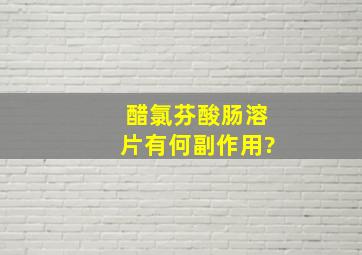 醋氯芬酸肠溶片有何副作用?